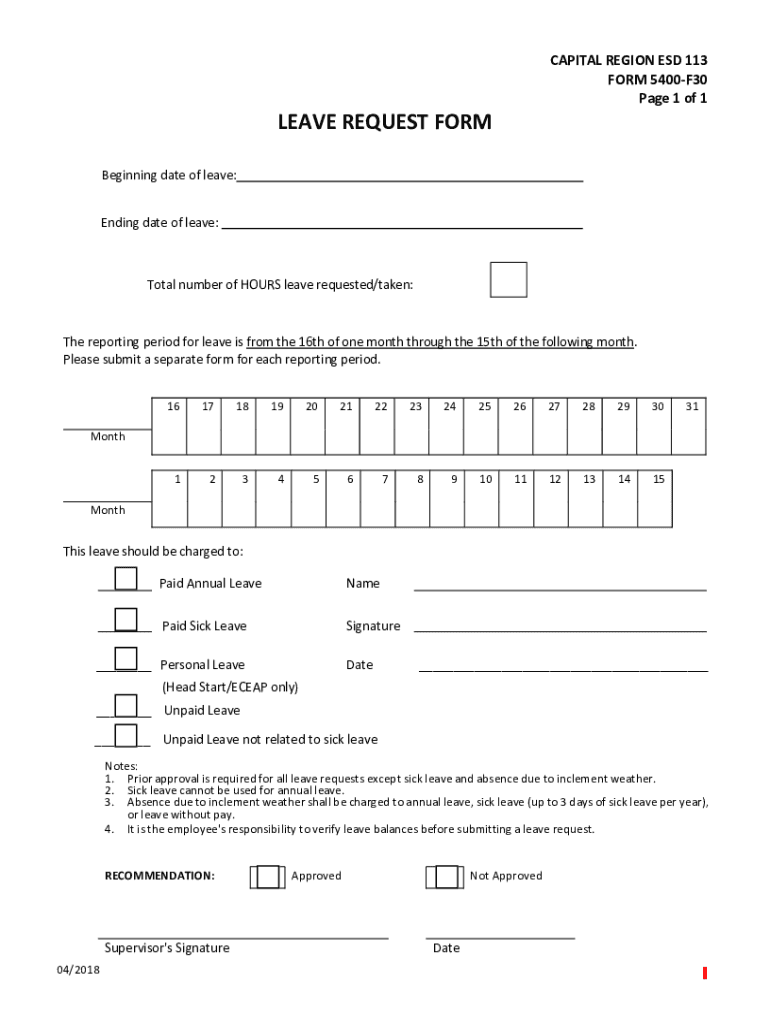 CAPITAL REGION ESD 113
FORM 5400-F30
Page 1 of 1

LEAVE REQUEST FORM

Beginning date of leave:

Ending date of leave:

Total number of HOURS leave requested/taken:

The reporting period for leave is from the 16th of one month through the 15th of the following month. Please submit a separate form for each reporting period.

| 16 | 17 | 18 | 19 | 20 | 21 | 22 | 23 | 24 | 25 | 26 | 27 | 28 | 29 | 30 | 31 |
|---|---|---|---|---|---|---|---|---|---|---|---|---|---|---|---|
| | | | | | | | | | | | | | | | |

Month

| 1 | 2 | 3 | 4 | 5 | 6 | 7 | 8 | 9 | 10 | 11 | 12 | 13 | 14 | 15 |
|---|---|---|---|---|---|---|---|---|---|---|---|---|---|---|
| | | | | | | | | | | | | | | |

Month

This leave should be charged to:

Paid Annual Leave

Paid Sick Leave

Personal Leave
(Head Start/ECEAP only)

Unpaid Leave

Unpaid Leave not related to sick leave

Name

Signature

Date

Notes:
1. Prior approval is required for all leave requests except sick leave and absence due to inclement weather.
2. Sick leave cannot be used for annual leave.
3. Absence due to inclement weather shall be charged to annual leave, sick leave (up to 3 days of sick leave per year), or leave without pay.
4. It is the employee's responsibility to verify leave balances before submitting a leave request.

RECOMMENDATION: Approved Not Approved

Supervisor's Signature

Date

04/2018